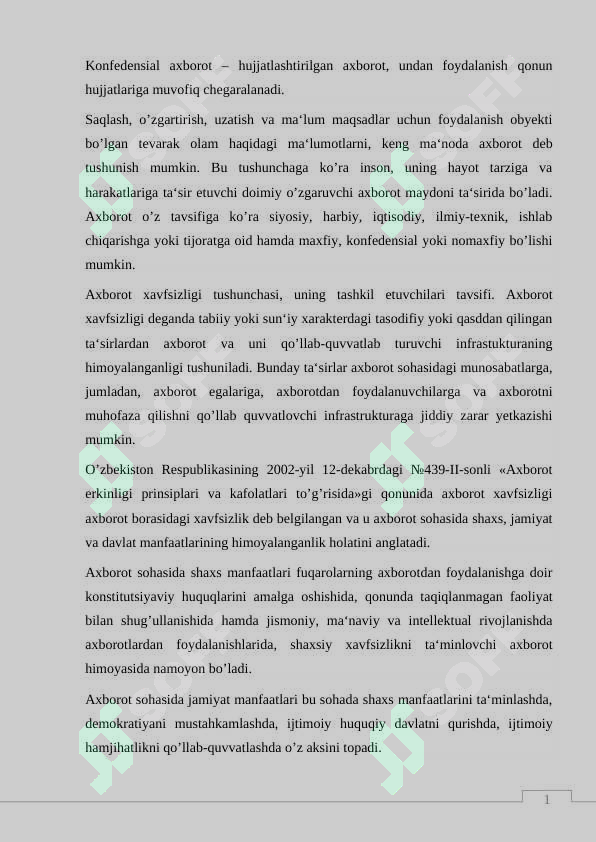 Konfedensial axborot – hujjatlashtirilgan axborot, undan foydalanish qonun hujjatlariga muvofiq chegaralanadi.

Saqlash, o’zgartirish, uzatish va ma‘lum maqsadlar uchun foydalanish obyekti bo’lgan tevarak olam haqidagi ma‘lumotlarni, keng ma‘noda axborot deb tushunish mumkin. Bu tushunchaga ko’ra inson, uning hayot tarziga va harakatlariga ta‘sir etuvchi doimiy o’zgaruvchi axborot maydoni ta‘sirida bo’ladi. Axborot o’z tavsifiga ko’ra siyosiy, harbiy, iqtisodiy, ilmiy-texnik, ishlab chiqarishga yoki tijoratga oid hamda maxfiy, konfedensial yoki nomaxfiy bo’lishi mumkin.

Axborot xavfsizligi tushunchasi, uning tashkil etuvchilari tavsifi. Axborot xavfsizligi deganda tabiiy yoki sun‘iy xarakterdagi tasodifiy yoki qasddan qilingan ta‘sirlardan axborot va uni qo’llab-quvvatlab turuvchi infrastukturaning himoyalanganligi tushuniladi. Bunday ta‘sirlar axborot sohasidagi munosabatlarga, jumladan, axborot egalariga, axborotdan foydalanuvchilarga va axborotni muhofaza qilishni qo’llab quvvatlovchi infrastrukturaga jiddiy zarar yetkazishi mumkin.

O’zbekiston Respublikasining 2002-yil 12-dekabrdagi №439-II-sonli «Axborot erkinligi prinsiplari va kafolatlari to’g’risida»gi qonunida axborot xavfsizligi axborot borasidagi xavfsizlik deb belgilangan va u axborot sohasida shaxs, jamiyat va davlat manfaatlarining himoyalanganlik holatini anglatadi.

Axborot sohasida shaxs manfaatlari fuqarolarning axborotdan foydalanishga doir konstitutsiyaviy huquqlarini amalga oshishida, qonunda taqiqlanmagan faoliyat bilan shug’ullanishida hamda jismoniy, ma‘naviy va intellektual rivojlanishda axborotlardan foydalanishlarida, shaxsiy xavfsizlikni ta‘minlovchi axborot himoyasida namoyon bo’ladi.

Axborot sohasida jamiyat manfaatlari bu sohada shaxs manfaatlarini ta‘minlashda, demokratiyani mustahkamlashda, ijtimoiy huquqiy davlatni qurishda, ijtimoiy hamjihatlikni qo’llab-quvvatlashda o’z aksini topadi.

1